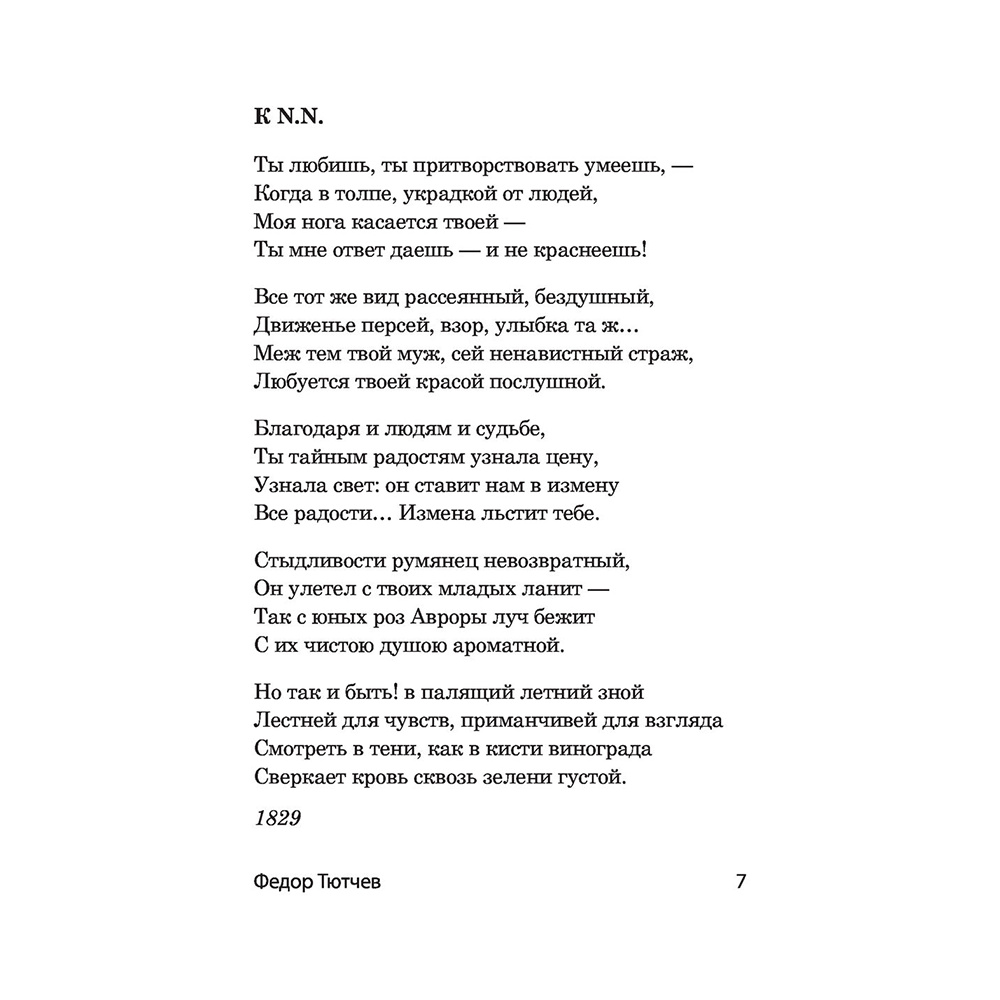 К N.N.

Ты любишь, ты притворствовать умеешь, —
Когда в толпе, украдкой от людей,
Моя нога касается твоей —
Ты мне ответ даешь — и не краснеешь!

Все тот же вид рассеянный, бездушный,
Движенье персей, взор, улыбка та ж...
Меж тем твой муж, сей ненавистный страж,
Любуется твоей красой послушной.

Благодаря и людям и судьбе,
Ты тайным радостям узнала цену,
Узнала свет: он ставит нам в измену
Все радости... Измена льстит тебе.

Стыдливости румянец невозвратный,
Он улетел с твоих младых ланит —
Так с юных роз Авроры луч бежит
С их чистою душою ароматной.

Но так и быть! в палящий летний зной
Лестней для чувств, приманчивей для взгляда
Смотреть в тени, как в кисти винограда
Сверкает кровь сквозь зелени густой.

1829

Федор Тютчев 7